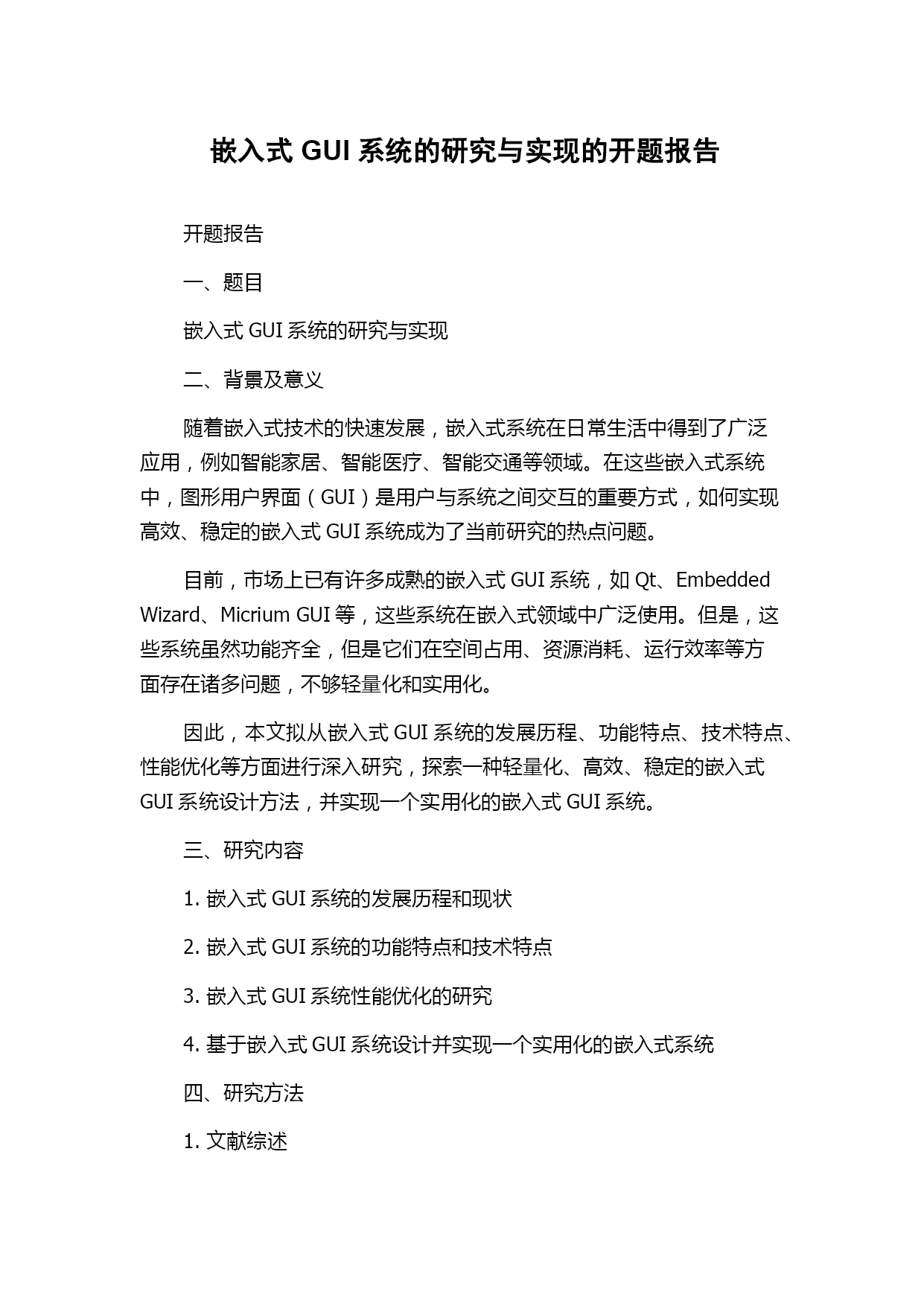 嵌入式 GUI 系统的研究与实现的开题报告

开题报告

一、题目

嵌入式 GUI 系统的研究与实现

二、背景及意义

随着嵌入式技术的快速发展，嵌入式系统在日常生活中得到了广泛应用，例如智能家居、智能医疗、智能交通等领域。在这些嵌入式系统中，图形用户界面（GUI）是用户与系统之间交互的重要方式，如何实现高效、稳定的嵌入式 GUI 系统成为了当前研究的热点问题。

目前，市场上已有许多成熟的嵌入式 GUI 系统，如 Qt、Embedded Wizard、Micrium GUI 等，这些系统在嵌入式领域中广泛使用。但是，这些系统虽然功能齐全，但是它们在空间占用、资源消耗、运行效率等方面存在诸多问题，不够轻量化和实用化。

因此，本文拟从嵌入式 GUI 系统的发展历程、功能特点、技术特点、性能优化等方面进行深入研究，探索一种轻量化、高效、稳定的嵌入式 GUI 系统设计方法，并实现一个实用化的嵌入式 GUI 系统。

三、研究内容

1. 嵌入式 GUI 系统的发展历程和现状

2. 嵌入式 GUI 系统的功能特点和技术特点

3. 嵌入式 GUI 系统性能优化的研究

4. 基于嵌入式 GUI 系统设计并实现一个实用化的嵌入式系统

四、研究方法

1. 文献综述